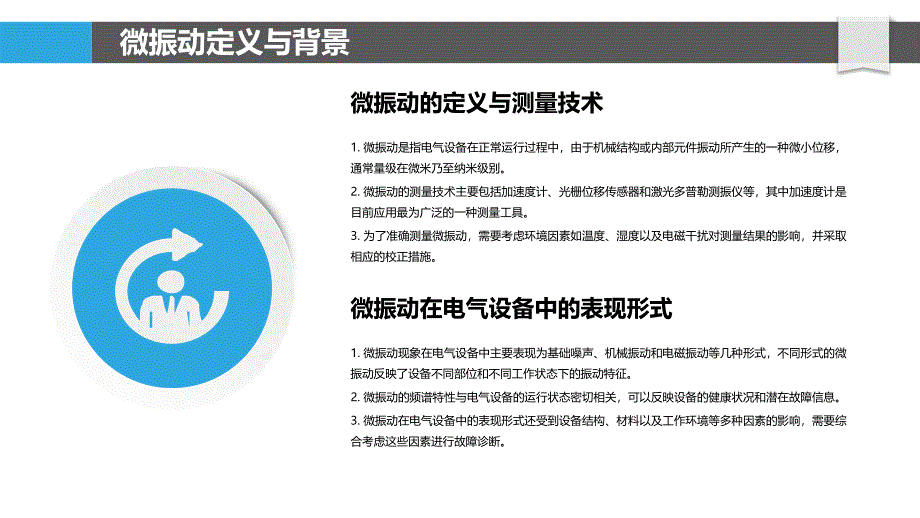 微振动定义与背景

微振动的定义与测量技术

1. 微振动是指电气设备在正常运行过程中，由于机械结构或内部元件振动所产生的一种微小位移，通常量级在微米乃至纳米级别。

2. 微振动的测量技术主要包括加速度计、光栅位移传感器和激光多普勒测振仪等，其中加速度计是目前应用最为广泛的一种测量工具。

3. 为了准确测量微振动，需要考虑环境因素如温度、湿度以及电磁干扰对测量结果的影响，并采取相应的校正措施。

微振动在电气设备中的表现形式

1. 微振动现象在电气设备中主要表现为基础噪声、机械振动和电磁振动等几种形式，不同形式的微振动反映了设备不同部位和不同工作状态下的振动特征。

2. 微振动的频谱特性与电气设备的运行状态密切相关，可以反映设备的健康状况和潜在故障信息。

3. 微振动在电气设备中的表现形式还受到设备结构、材料以及工作环境等多种因素的影响，需要综合考虑这些因素进行故障诊断。